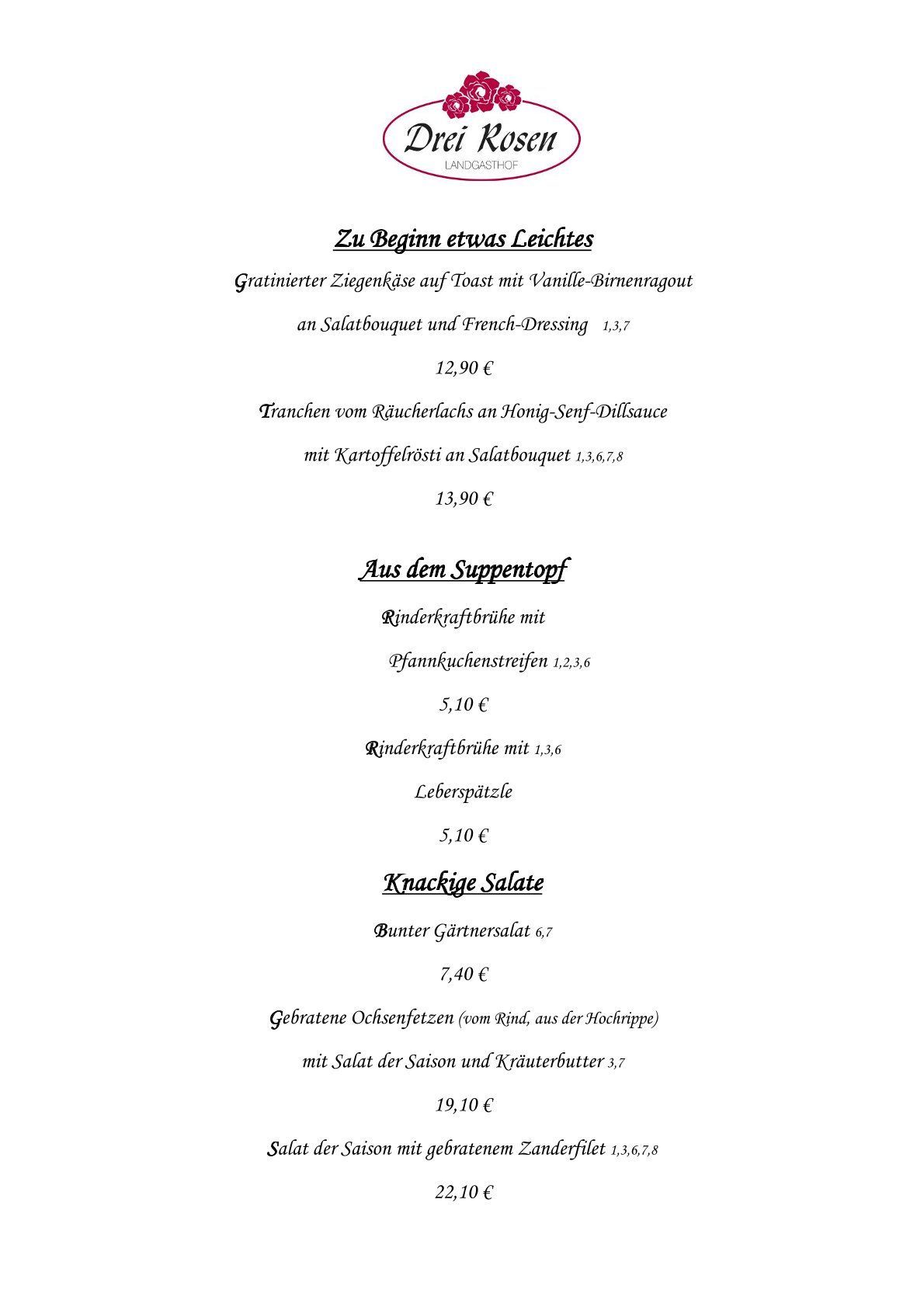 Drei Rosen
LANDGASTHOF

Zu Beginn etwas Leichtes

Gratinierter Ziegenkäse auf Toast mit Vanille-Birnenragout

an Salatbouquet und French-Dressing 1,3,7

12,90 €

Tranchen vom Räucherlachs an Honig-Senf-Dillsauce

mit Kartoffelrösti an Salatbouquet 1,3,6,7,8

13,90 €

Aus dem Suppentopf

Rinderkraftbrühe mit

Pfannkuchenstreifen 1,2,3,6

5,10 €

Rinderkraftbrühe mit 1,3,6

Leberspätzle

5,10 €

Knackige Salate

Bunter Gärtnersalat 6,7

7,40 €

Gebratene Ochsenfetzen (vom Rind, aus der Hochrippe)

mit Salat der Saison und Kräuterbutter 3,7

19,10 €

Salat der Saison mit gebratenem Zanderfilet 1,3,6,7,8

22,10 €